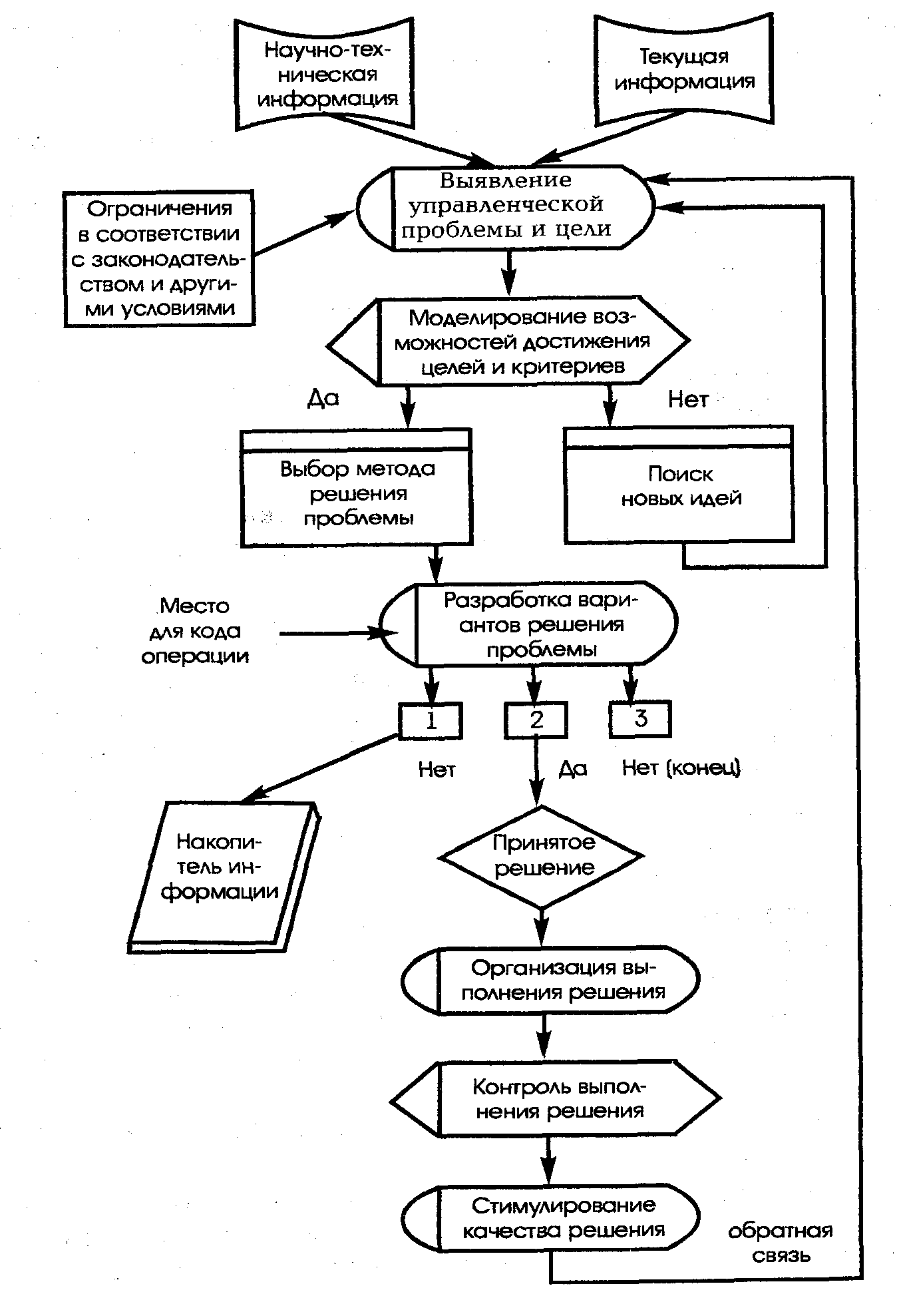 Научно-техническая информация

Текущая информация

Ограничения в соответствии с законодательством и другими условиями

Выявление управленческой проблемы и цели

Моделирование возможностей достижения целей и критериев

Да

Нет

Выбор метода решения проблемы

Поиск новых идей

Место для кода операции

Разработка вариантов решения проблемы

1

2

3

Нет

Да

Нет (конец)

Накопитель информации

Принятое решение

Организация выполнения решения

Контроль выполнения решения

Стимулирование качества решения

обратная связь